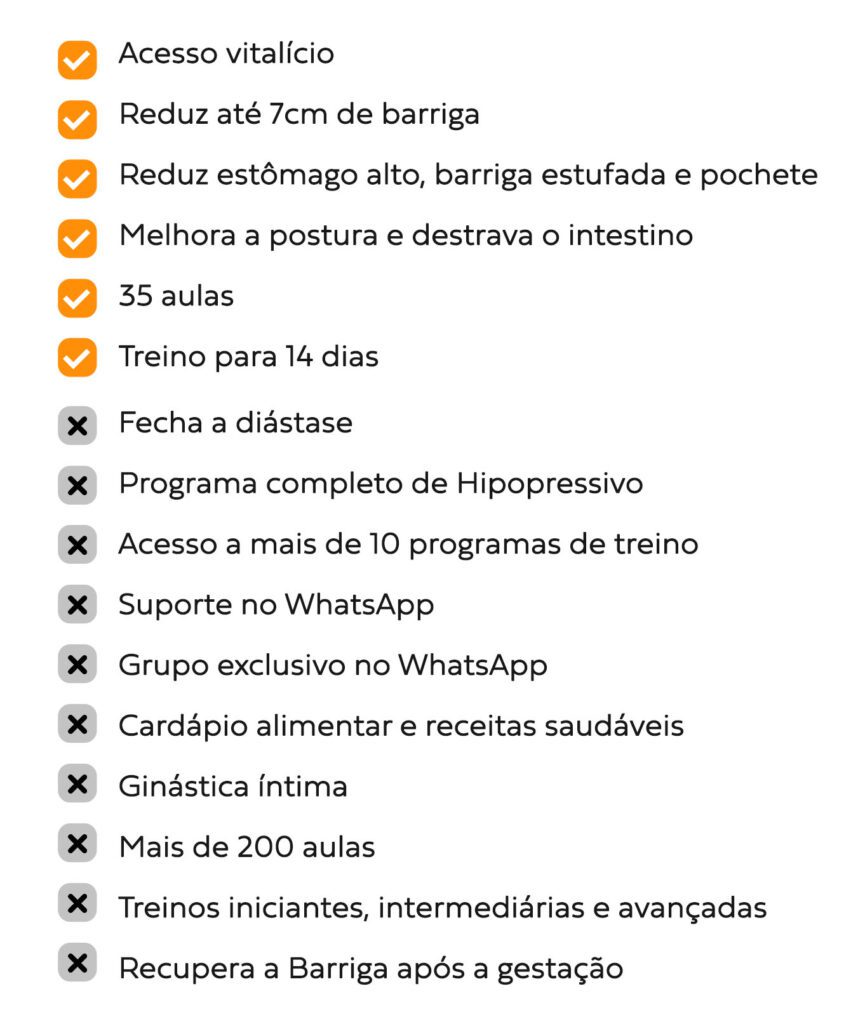 Acesso vitalício
Reduz até 7cm de barriga
Reduz estômago alto, barriga estufada e pochete
Melhora a postura e destrava o intestino
35 aulas
Treino para 14 dias
Fecha a diástase
Programa completo de Hipopressivo
Acesso a mais de 10 programas de treino
Suporte no WhatsApp
Grupo exclusivo no WhatsApp
Cardápio alimentar e receitas saudáveis
Ginástica íntima
Mais de 200 aulas
Treinos iniciantes, intermediárias e avançadas
Recupera a Barriga após a gestação